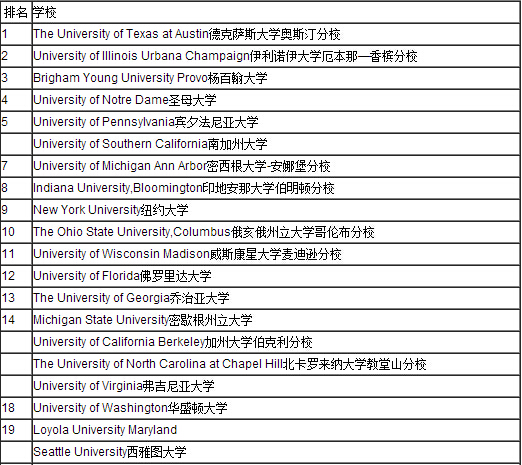 | 排名 | 学校 |
|---|---|
| 1 | The University of Texas at Austin德克萨斯大学奥斯汀分校 |
| 2 | University of Illinois Urbana Champaign伊利诺伊大学厄本那—香槟分校 |
| 3 | Brigham Young University Provo杨百翰大学 |
| 4 | University of Notre Dame圣母大学 |
| 5 | University of Pennsylvania宾夕法尼亚大学 |
|  | University of Southern California南加州大学 |
| 7 | University of Michigan Ann Arbor密西根大学-安娜堡分校 |
| 8 | Indiana University,Bloomington印地安那大学伯明顿分校 |
| 9 | New York University纽约大学 |
| 10 | The Ohio State University,Columbus俄亥俄州立大学哥伦布分校 |
| 11 | University of Wisconsin Madison威斯康星大学麦迪逊分校 |
| 12 | University of Florida佛罗里达大学 |
| 13 | The University of Georgia乔治亚大学 |
| 14 | Michigan State University密歇根州立大学 |
|  | University of California Berkeley加州大学伯克利分校 |
|  | The University of North Carolina at Chapel Hill北卡罗来纳大学教堂山分校 |
|  | University of Virginia弗吉尼亚大学 |
| 18 | University of Washington华盛顿大学 |
| 19 | Loyola University Maryland |
|  | Seattle University西雅图大学 |